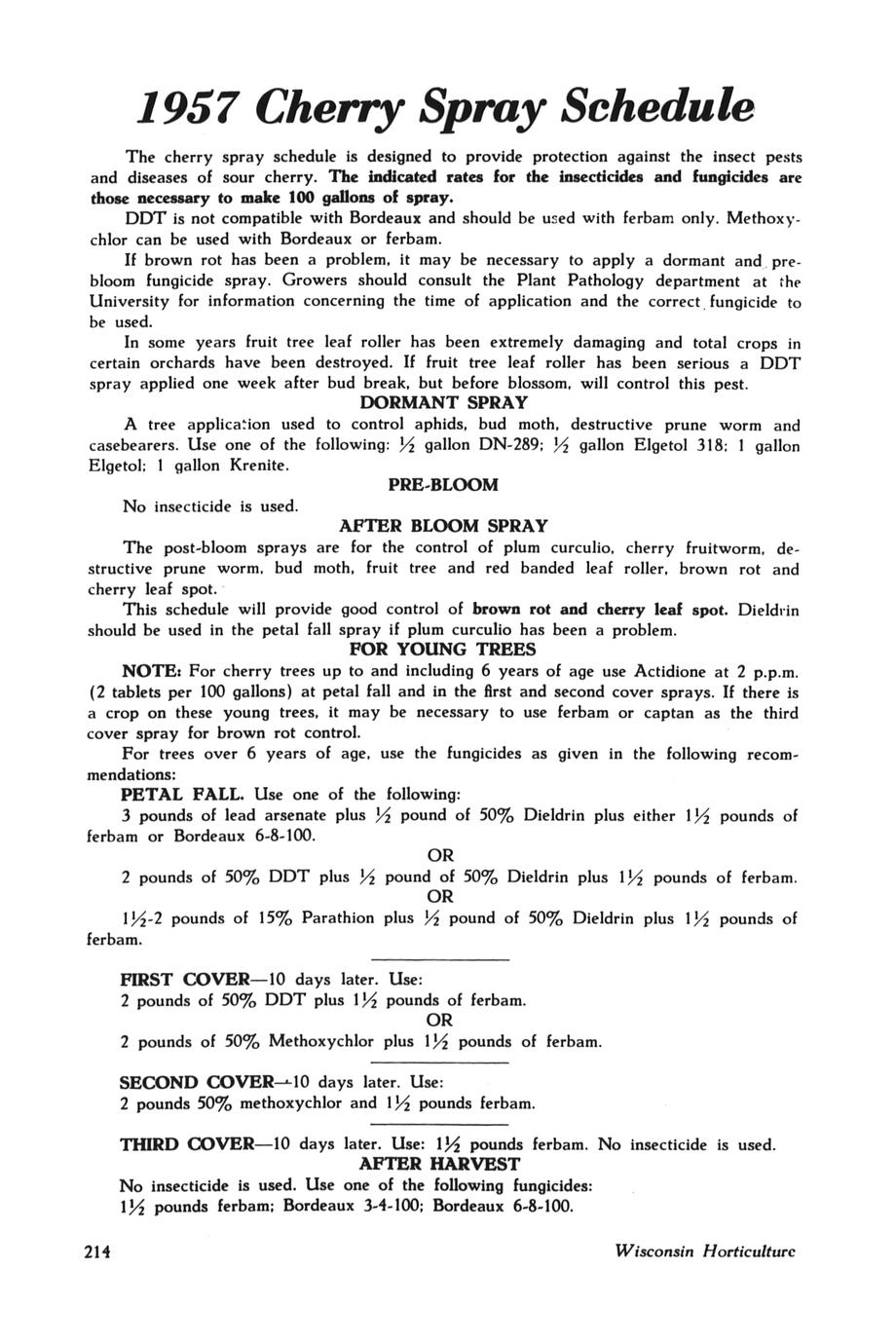 1957 Cherry Spray Schedule

The cherry spray schedule is designed to provide protection against the insect pests and diseases of sour cherry. The indicated rates for the insecticides and fungicides are those necessary to make 100 gallons of spray.

DDT is not compatible with Bordeaux and should be used with ferbam only. Methoxychlor can be used with Bordeaux or ferbam.

If brown rot has been a problem, it may be necessary to apply a dormant and prebloom fungicide spray. Growers should consult the Plant Pathology department at the University for information concerning the time of application and the correct fungicide to be used.

In some years fruit tree leaf roller has been extremely damaging and total crops in certain orchards have been destroyed. If fruit tree leaf roller has been serious a DDT spray applied one week after bud break, but before blossom, will control this pest.

DORMANT SPRAY

A tree application used to control aphids, bud moth, destructive prune worm and casebearers. Use one of the following: $\frac{1}{2}$ gallon DN-289; $\frac{1}{2}$ gallon Elgetol 318; 1 gallon Elgetol; 1 gallon Krenite.

PRE-BLOOM

No insecticide is used.

AFTER BLOOM SPRAY

The post-bloom sprays are for the control of plum curculio, cherry fruitworm, destructive prune worm, bud moth, fruit tree and red banded leaf roller, brown rot and cherry leaf spot.

This schedule will provide good control of brown rot and cherry leaf spot. Dieldrin should be used in the petal fall spray if plum curculio has been a problem.

FOR YOUNG TREES

NOTE: For cherry trees up to and including 6 years of age use Actidione at 2 p.p.m. (2 tablets per 100 gallons) at petal fall and in the first and second cover sprays. If there is a crop on these young trees, it may be necessary to use ferbam or captan as the third cover spray for brown rot control.

For trees over 6 years of age, use the fungicides as given in the following recommendations:

PETAL FALL. Use one of the following:

3 pounds of lead arsenate plus $\frac{1}{2}$ pound of 50% Dieldrin plus either $1\frac{1}{2}$ pounds of ferbam or Bordeaux 6-8-100.

OR

2 pounds of 50% DDT plus $\frac{1}{2}$ pound of 50% Dieldrin plus $1\frac{1}{2}$ pounds of ferbam.

OR

$1\frac{1}{2}$-2 pounds of 15% Parathion plus $\frac{1}{2}$ pound of 50% Dieldrin plus $1\frac{1}{2}$ pounds of ferbam.

FIRST COVER—10 days later. Use:
2 pounds of 50% DDT plus $1\frac{1}{2}$ pounds of ferbam.

OR

2 pounds of 50% Methoxychlor plus $1\frac{1}{2}$ pounds of ferbam.

SECOND COVER—10 days later. Use:
2 pounds 50% methoxychlor and $1\frac{1}{2}$ pounds ferbam.

THIRD COVER—10 days later. Use: $1\frac{1}{2}$ pounds ferbam. No insecticide is used.

AFTER HARVEST

No insecticide is used. Use one of the following fungicides:
$1\frac{1}{2}$ pounds ferbam; Bordeaux 3-4-100; Bordeaux 6-8-100.

214

Wisconsin Horticulture